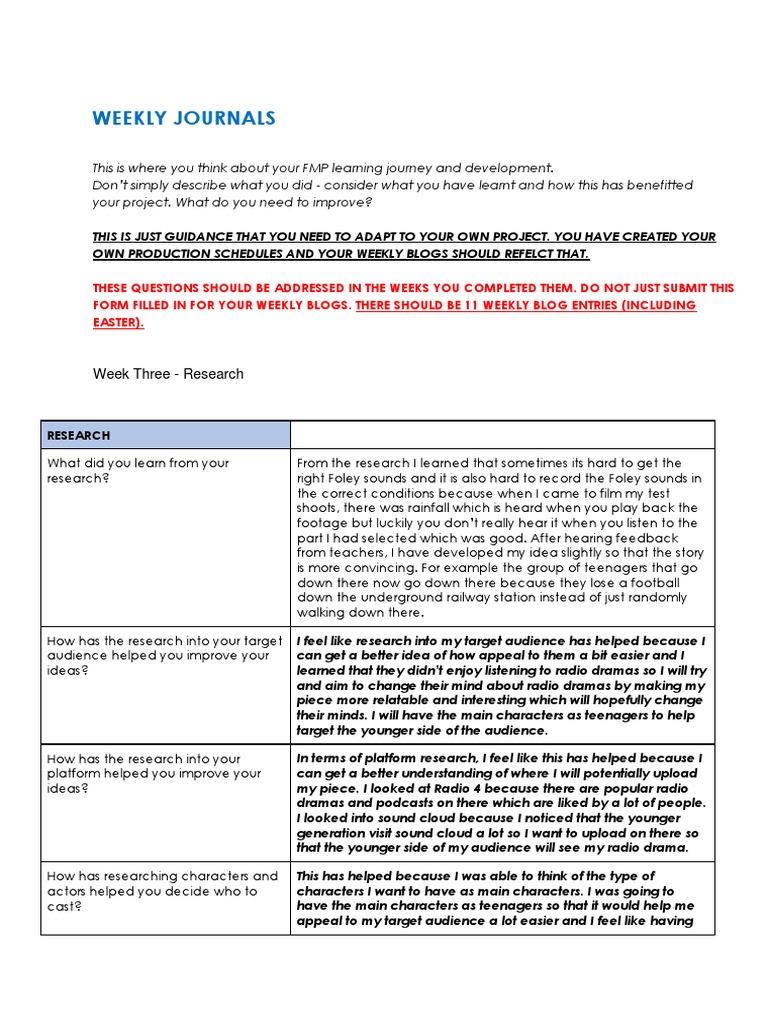 WEEKLY JOURNALS

This is where you think about your FMP learning journey and development.
Don't simply describe what you did - consider what you have learnt and how this has benefitted your project. What do you need to improve?

THIS IS JUST GUIDANCE THAT YOU NEED TO ADAPT TO YOUR OWN PROJECT. YOU HAVE CREATED YOUR OWN PRODUCTION SCHEDULES AND YOUR WEEKLY BLOGS SHOULD REFELCT THAT.

THESE QUESTIONS SHOULD BE ADDRESSED IN THE WEEKS YOU COMPLETED THEM. DO NOT JUST SUBMIT THIS FORM FILLED IN FOR YOUR WEEKLY BLOGS. THERE SHOULD BE 11 WEEKLY BLOG ENTRIES (INCLUDING EASTER).

Week Three - Research

| RESEARCH | |
|---|---|
| What did you learn from your research? | From the research I learned that sometimes its hard to get the right Foley sounds and it is also hard to record the Foley sounds in the correct conditions because when I came to film my test shoots, there was rainfall which is heard when you play back the footage but luckily you don't really hear it when you listen to the part I had selected which was good. After hearing feedback from teachers, I have developed my idea slightly so that the story is more convincing. For example the group of teenagers that go down there now go down there because they lose a football down the underground railway station instead of just randomly walking down there. |
| How has the research into your target audience helped you improve your ideas? | I feel like research into my target audience has helped because I can get a better idea of how appeal to them a bit easier and I learned that they didn't enjoy listening to radio dramas so I will try and aim to change their mind about radio dramas by making my piece more relatable and interesting which will hopefully change their minds. I will have the main characters as teenagers to help target the younger side of the audience. |
| How has the research into your platform helped you improve your ideas? | In terms of platform research, I feel like this has helped because I can get a better understanding of where I will potentially upload my piece. I looked at Radio 4 because there are popular radio dramas and podcasts on there which are liked by a lot of people. I looked into sound cloud because I noticed that the younger generation visit sound cloud a lot so I want to upload on there so that the younger side of my audience will see my radio drama. |
| How has researching characters and actors helped you decide who to cast? | This has helped because I was able to think of the type of characters I want to have as main characters. I was going to have the main characters as teenagers so that it would help me appeal to my target audience a lot easier and I feel like having |